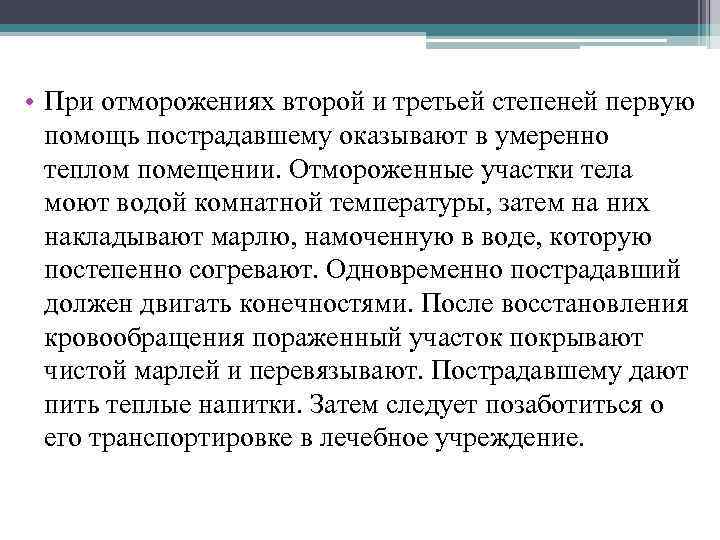 • При отморожениях второй и третьей степеней первую помощь пострадавшему оказывают в умеренно теплом помещении. Отмороженные участки тела моют водой комнатной температуры, затем на них накладывают марлю, намоченную в воде, которую постепенно согревают. Одновременно пострадавший должен двигать конечностями. После восстановления кровообращения пораженный участок покрывают чистой марлей и перевязывают. Пострадавшему дают пить теплые напитки. Затем следует позаботиться о его транспортировке в лечебное учреждение.